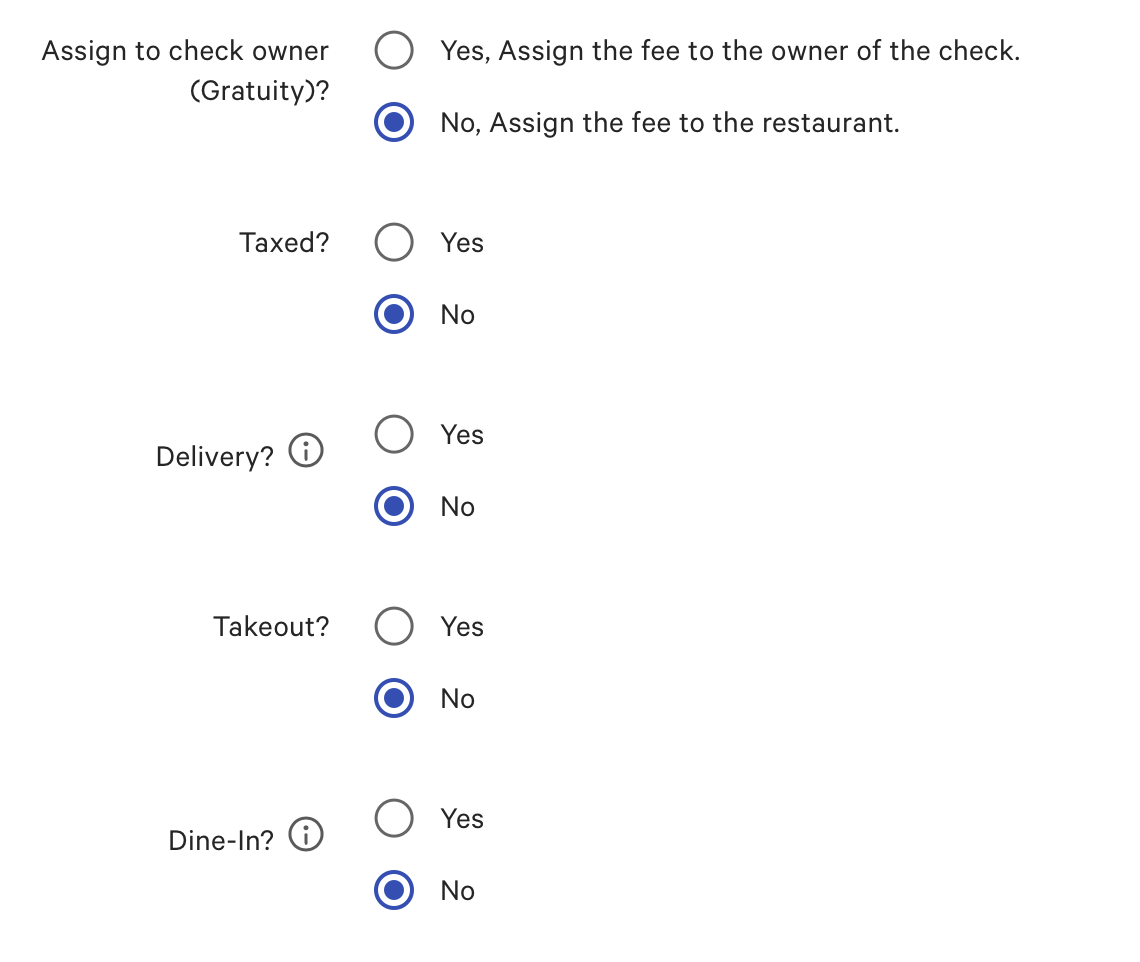 Assign to check owner (Gratuity)?

Yes, Assign the fee to the owner of the check.

No, Assign the fee to the restaurant.

Taxed?

Yes

No

Delivery?

Yes

No

Takeout?

Yes

No

Dine-In?

Yes

No